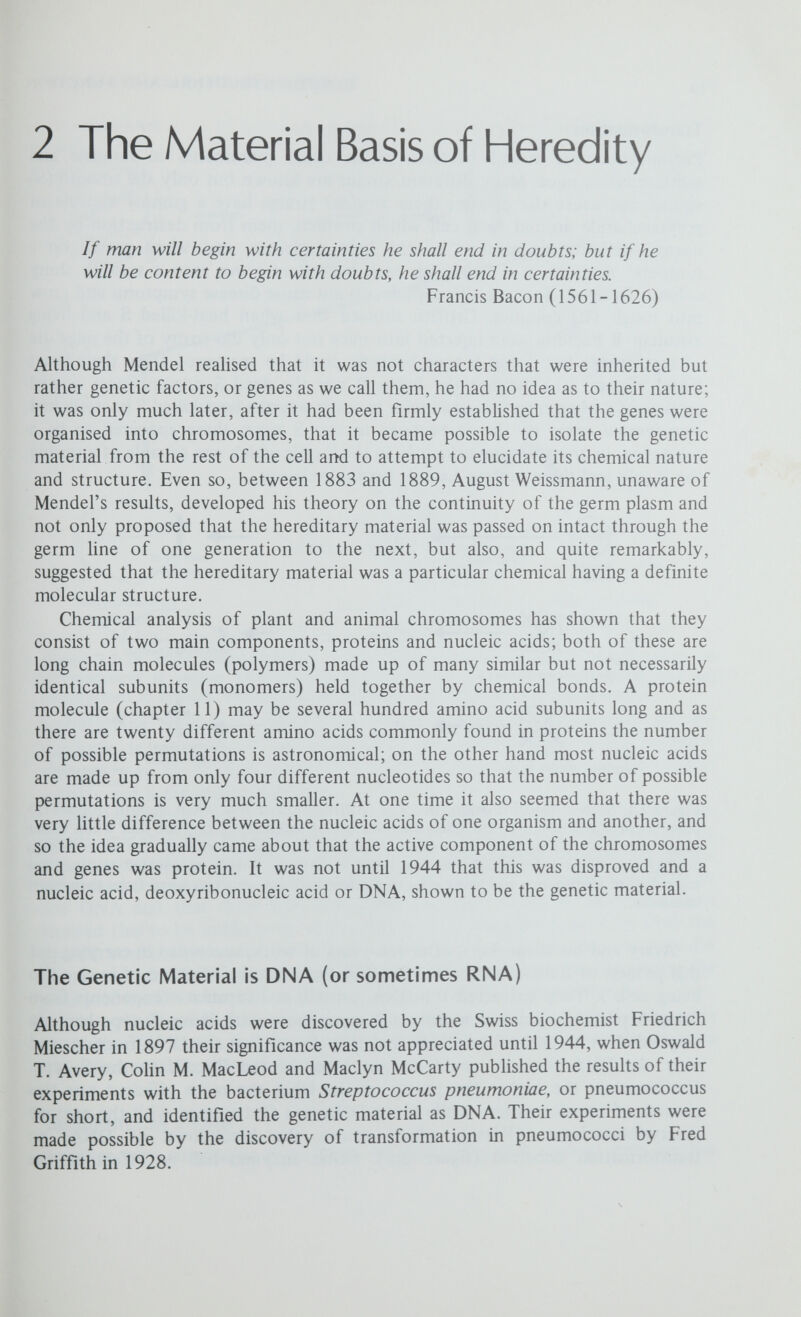 2 The Material Basis of Heredity

If man will begin with certainties he shall end in doubts; but if he will be content to begin with doubts, he shall end in certainties.
Francis Bacon (1561-1626)

Although Mendel realised that it was not characters that were inherited but rather genetic factors, or genes as we call them, he had no idea as to their nature; it was only much later, after it had been firmly established that the genes were organised into chromosomes, that it became possible to isolate the genetic material from the rest of the cell and to attempt to elucidate its chemical nature and structure. Even so, between 1883 and 1889, August Weissmann, unaware of Mendel's results, developed his theory on the continuity of the germ plasm and not only proposed that the hereditary material was passed on intact through the germ line of one generation to the next, but also, and quite remarkably, suggested that the hereditary material was a particular chemical having a definite molecular structure.

Chemical analysis of plant and animal chromosomes has shown that they consist of two main components, proteins and nucleic acids; both of these are long chain molecules (polymers) made up of many similar but not necessarily identical subunits (monomers) held together by chemical bonds. A protein molecule (chapter 11) may be several hundred amino acid subunits long and as there are twenty different amino acids commonly found in proteins the number of possible permutations is astronomical; on the other hand most nucleic acids are made up from only four different nucleotides so that the number of possible permutations is very much smaller. At one time it also seemed that there was very little difference between the nucleic acids of one organism and another, and so the idea gradually came about that the active component of the chromosomes and genes was protein. It was not until 1944 that this was disproved and a nucleic acid, deoxyribonucleic acid or DNA, shown to be the genetic material.

The Genetic Material is DNA (or sometimes RNA)

Although nucleic acids were discovered by the Swiss biochemist Friedrich Miescher in 1897 their significance was not appreciated until 1944, when Oswald T. Avery, Colin M. MacLeod and Maclyn McCarty published the results of their experiments with the bacterium Streptococcus pneumoniae, or pneumococcus for short, and identified the genetic material as DNA. Their experiments were made possible by the discovery of transformation in pneumococci by Fred Griffith in 1928.